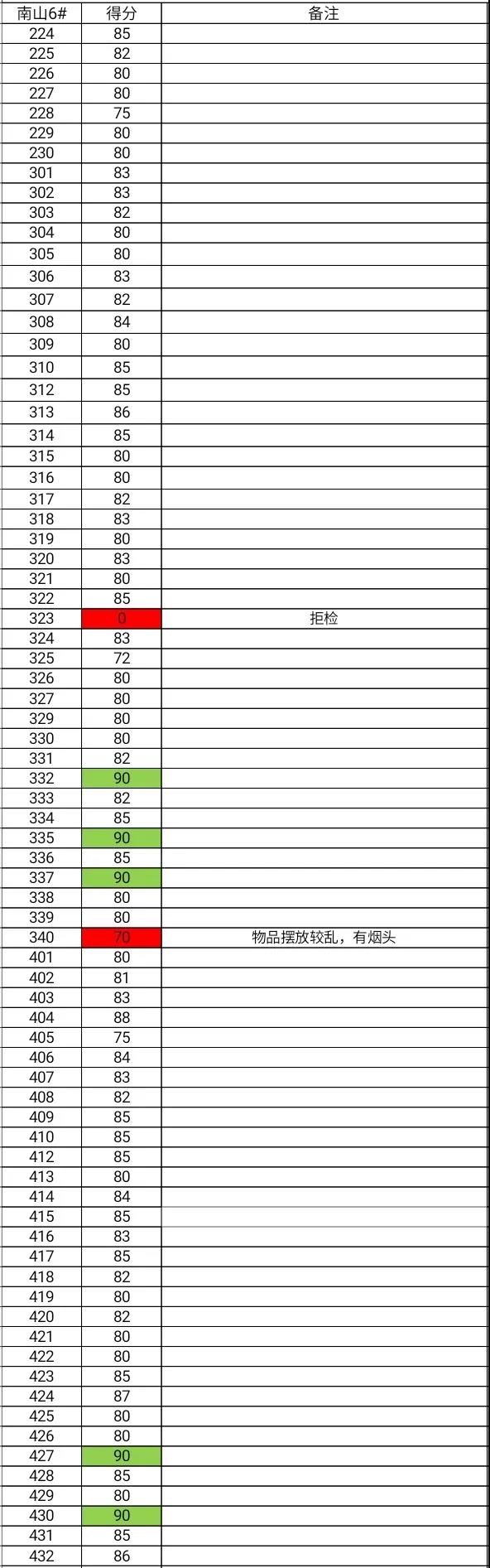 | 南山6# | 得分 | 备注 |
|---|---|---|
| 224 | 85 | |
| 225 | 82 | |
| 226 | 80 | |
| 227 | 80 | |
| 228 | 75 | |
| 229 | 80 | |
| 230 | 80 | |
| 301 | 83 | |
| 302 | 83 | |
| 303 | 82 | |
| 304 | 80 | |
| 305 | 80 | |
| 306 | 83 | |
| 307 | 82 | |
| 308 | 84 | |
| 309 | 80 | |
| 310 | 85 | |
| 312 | 85 | |
| 313 | 86 | |
| 314 | 85 | |
| 315 | 80 | |
| 316 | 80 | |
| 317 | 82 | |
| 318 | 83 | |
| 319 | 80 | |
| 320 | 83 | |
| 321 | 80 | |
| 322 | 85 | |
| 323 | 0 | 拒检 |
| 324 | 83 | |
| 325 | 72 | |
| 326 | 80 | |
| 327 | 80 | |
| 329 | 80 | |
| 330 | 80 | |
| 331 | 82 | |
| 332 | 90 | |
| 333 | 82 | |
| 334 | 85 | |
| 335 | 90 | |
| 336 | 85 | |
| 337 | 90 | |
| 338 | 80 | |
| 339 | 80 | |
| 340 | 70 | 物品摆放较乱，有烟头 |
| 401 | 80 | |
| 402 | 81 | |
| 403 | 83 | |
| 404 | 88 | |
| 405 | 75 | |
| 406 | 84 | |
| 407 | 83 | |
| 408 | 82 | |
| 409 | 85 | |
| 410 | 85 | |
| 412 | 85 | |
| 413 | 80 | |
| 414 | 84 | |
| 415 | 85 | |
| 416 | 83 | |
| 417 | 85 | |
| 418 | 82 | |
| 419 | 80 | |
| 420 | 82 | |
| 421 | 80 | |
| 422 | 80 | |
| 423 | 85 | |
| 424 | 87 | |
| 425 | 80 | |
| 426 | 80 | |
| 427 | 90 | |
| 428 | 85 | |
| 429 | 80 | |
| 430 | 90 | |
| 431 | 85 | |
| 432 | 86 | |